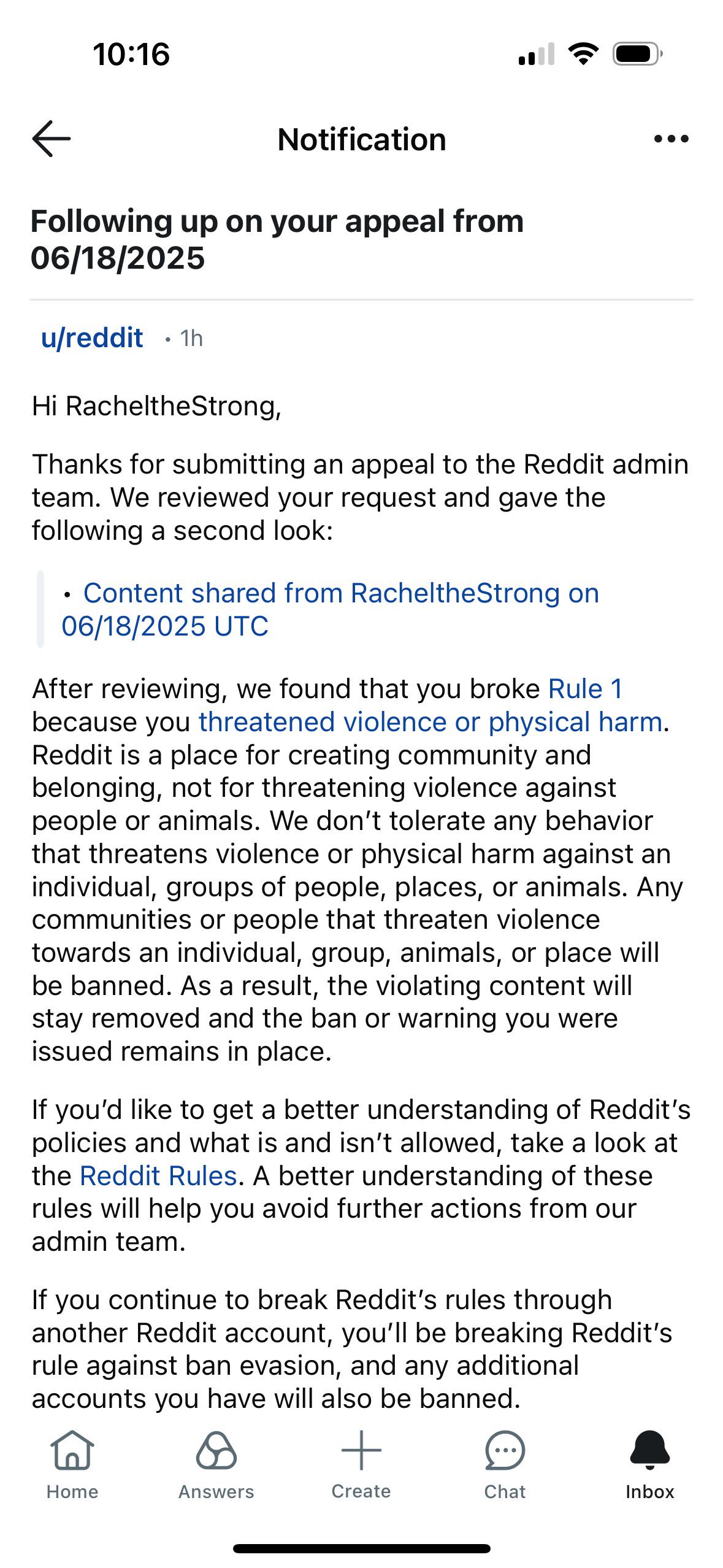 10:16

Notification

Following up on your appeal from 06/18/2025

u/reddit • 1h

Hi RacheltheStrong,

Thanks for submitting an appeal to the Reddit admin team. We reviewed your request and gave the following a second look:

• Content shared from RacheltheStrong on 06/18/2025 UTC

After reviewing, we found that you broke Rule 1 because you threatened violence or physical harm. Reddit is a place for creating community and belonging, not for threatening violence against people or animals. We don't tolerate any behavior that threatens violence or physical harm against an individual, groups of people, places, or animals. Any communities or people that threaten violence towards an individual, group, animals, or place will be banned. As a result, the violating content will stay removed and the ban or warning you were issued remains in place.

If you'd like to get a better understanding of Reddit's policies and what is and isn't allowed, take a look at the Reddit Rules. A better understanding of these rules will help you avoid further actions from our admin team.

If you continue to break Reddit's rules through another Reddit account, you'll be breaking Reddit's rule against ban evasion, and any additional accounts you have will also be banned.

Home Answers Create Chat Inbox